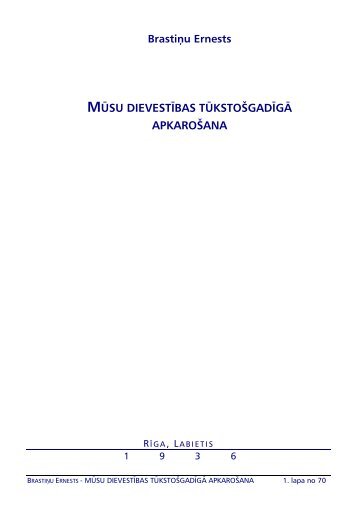 Brastiņu Ernests

MŪSU DIEVESTĪBAS TŪKSTOŠGADĪGĀ APKAROŠANA

RĪGA, LABIETIS
1 9 3 6

BRASTIŅU ERNESTS - MŪSU DIEVESTĪBAS TŪKSTOŠGADĪGĀ APKAROŠANA 1. lapa no 70